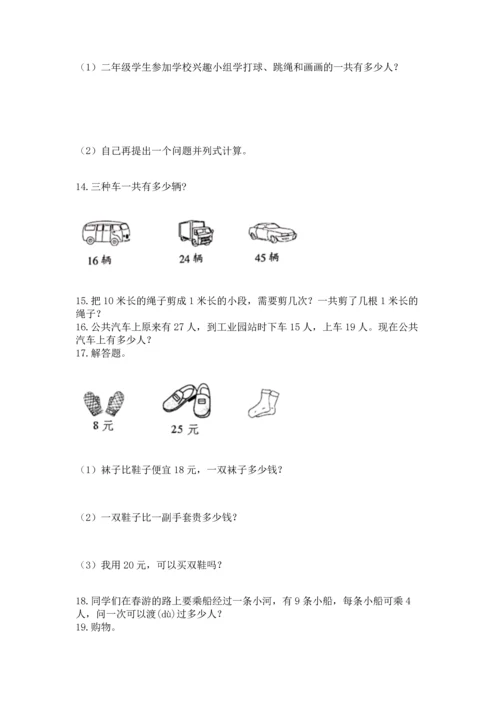 （1）二年级学生参加学校兴趣小组学打球、跳绳和画画的一共有多少人？

（2）自己再提出一个问题并列式计算。

14. 三种车一共有多少辆？

16 辆

24 辆

45 辆

15. 把 10 米长的绳子剪成 1 米长的小段，需要剪几次？一共剪了几根 1 米长的绳子？
16. 公共汽车上原来有 27 人，到工业园站时下车 15 人，上车 19 人。现在公共汽车上有多少人？
17. 解答题。

8 元

25 元

（1）袜子比鞋子便宜 18 元，一双袜子多少钱？

（2）一双鞋子比一副手套贵多少钱？

（3）我用 20 元，可以买双鞋吗？

18. 同学们在春游的路上要乘船经过一条小河，有 9 条小船，每条小船可乘 4 人，问一次可以渡(dù)过多少人？
19. 购物。